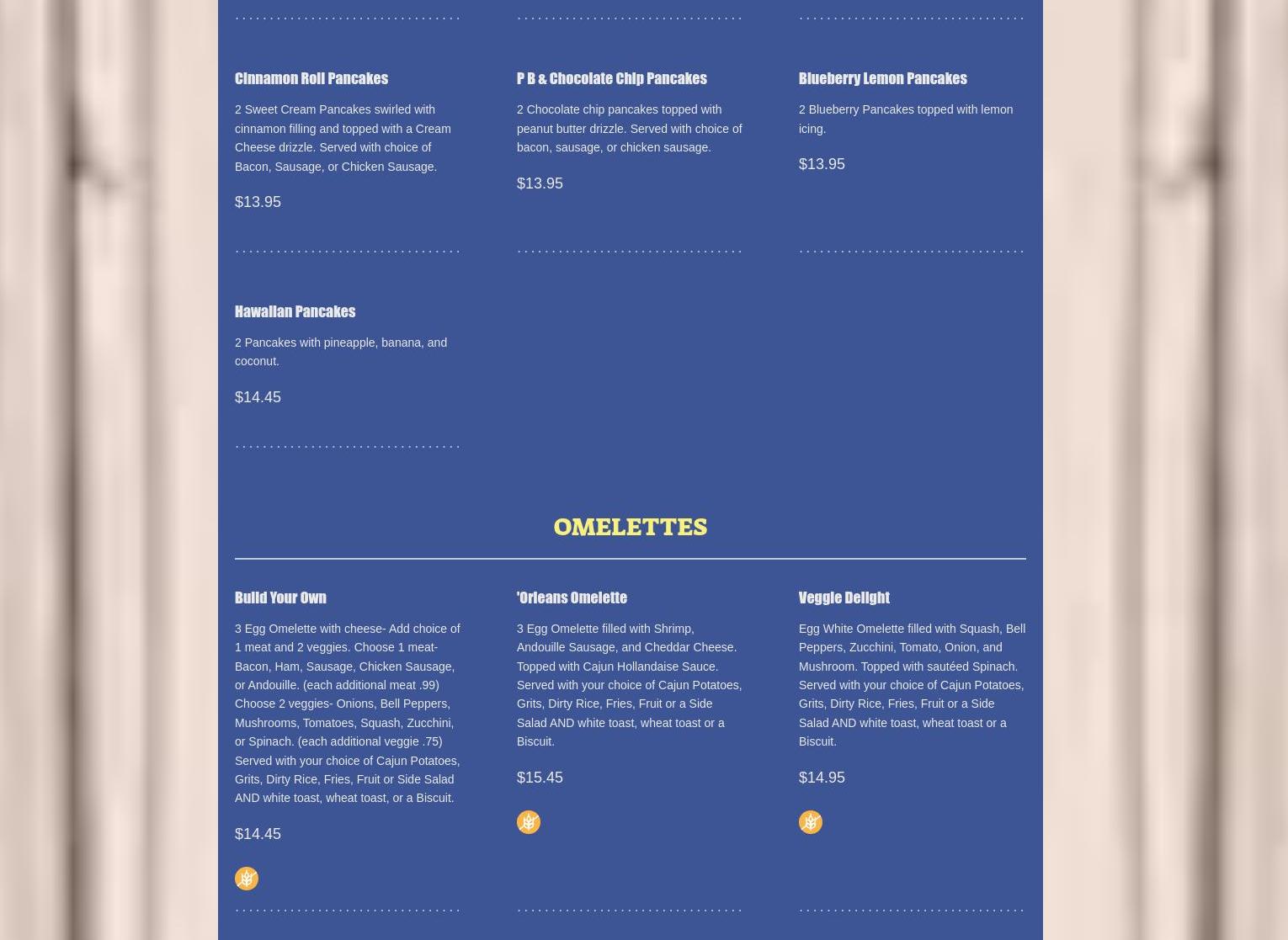 Cinnamon Roll Pancakes

2 Sweet Cream Pancakes swirled with cinnamon filling and topped with a Cream Cheese drizzle. Served with choice of Bacon, Sausage, or Chicken Sausage.

$13.95

P B & Chocolate Chip Pancakes

2 Chocolate chip pancakes topped with peanut butter drizzle. Served with choice of bacon, sausage, or chicken sausage.

$13.95

Blueberry Lemon Pancakes

2 Blueberry Pancakes topped with lemon icing.

$13.95

Hawaiian Pancakes

2 Pancakes with pineapple, banana, and coconut.

$14.45

OMELETTES

Build Your Own

3 Egg Omelette with cheese- Add choice of 1 meat and 2 veggies. Choose 1 meat- Bacon, Ham, Sausage, Chicken Sausage, or Andouille. (each additional meat .99) Choose 2 veggies- Onions, Bell Peppers, Mushrooms, Tomatoes, Squash, Zucchini, or Spinach. (each additional veggie .75) Served with your choice of Cajun Potatoes, Grits, Dirty Rice, Fries, Fruit or Side Salad AND white toast, wheat toast, or a Biscuit.

$14.45

'Orleans Omelette

3 Egg Omelette filled with Shrimp, Andouille Sausage, and Cheddar Cheese. Topped with Cajun Hollandaise Sauce. Served with your choice of Cajun Potatoes, Grits, Dirty Rice, Fries, Fruit or a Side Salad AND white toast, wheat toast or a Biscuit.

$15.45

Veggie Delight

Egg White Omelette filled with Squash, Bell Peppers, Zucchini, Tomato, Onion, and Mushroom. Topped with sautéed Spinach. Served with your choice of Cajun Potatoes, Grits, Dirty Rice, Fries, Fruit or a Side Salad AND white toast, wheat toast or a Biscuit.

$14.95